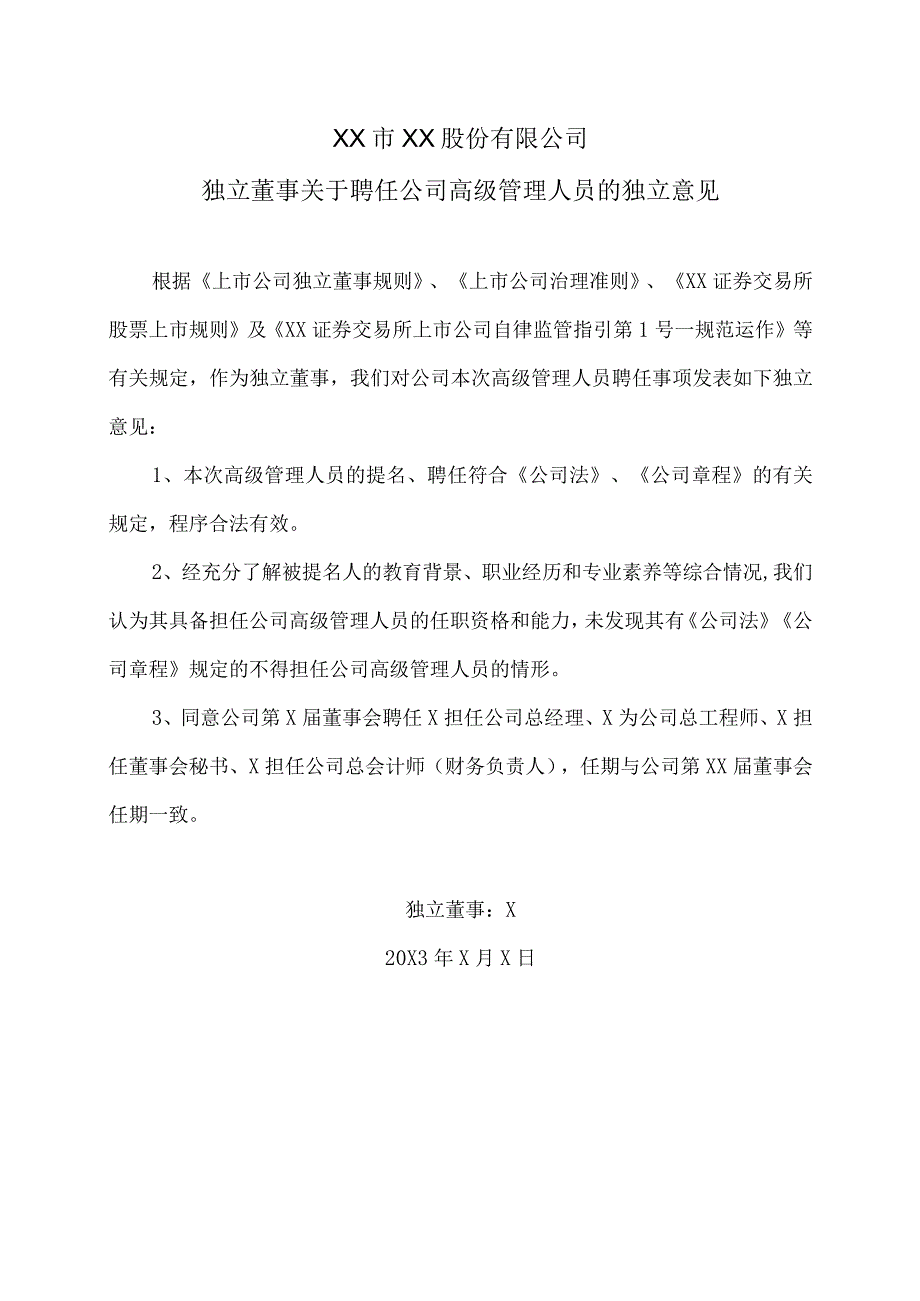 XX市XX股份有限公司

独立董事关于聘任公司高级管理人员的独立意见

根据《上市公司独立董事规则》、《上市公司治理准则》、《XX证券交易所股票上市规则》及《XX证券交易所上市公司自律监管指引第1号一规范运作》等有关规定，作为独立董事，我们对公司本次高级管理人员聘任事项发表如下独立意见：

1、本次高级管理人员的提名、聘任符合《公司法》、《公司章程》的有关规定，程序合法有效。

2、经充分了解被提名人的教育背景、职业经历和专业素养等综合情况，我们认为其具备担任公司高级管理人员的任职资格和能力，未发现其有《公司法》《公司章程》规定的不得担任公司高级管理人员的情形。

3、同意公司第X届董事会聘任X担任公司总经理、X为公司总工程师、X担任董事会秘书、X担任公司总会计师（财务负责人），任期与公司第XX届董事会任期一致。

独立董事：X

20X3年X月X日